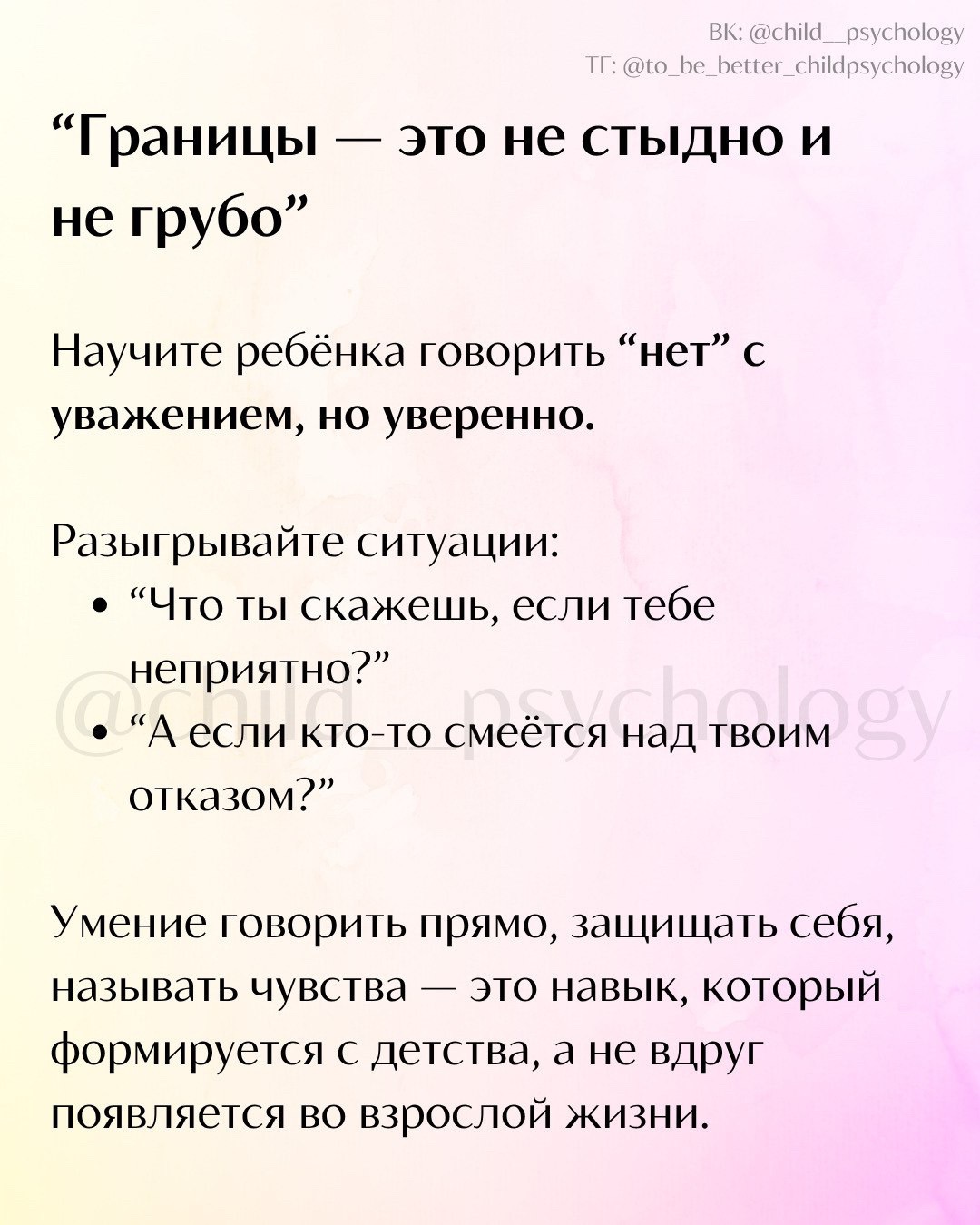 ВК: @child__psychology
ТГ: @to_be_better_childpsychology

"Границы — это не стыдно и не грубо"

Научите ребёнка говорить "нет" с уважением, но уверенно.

Разыгрывайте ситуации:
• "Что ты скажешь, если тебе неприятно?"
• "А если кто-то смеётся над твоим отказом?"

Умение говорить прямо, защищать себя, называть чувства — это навык, который формируется с детства, а не вдруг появляется во взрослой жизни.

@child__psychology